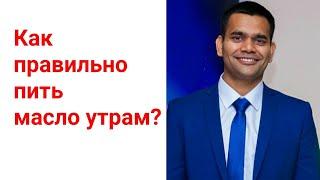 Как правильно пить масло утрам?